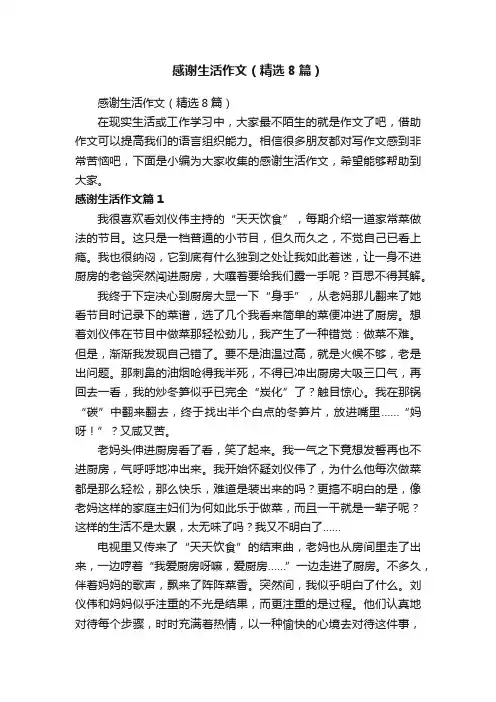 感谢生活作文（精选8篇）

感谢生活作文（精选8篇）

在现实生活或工作学习中，大家最不陌生的就是作文了吧，借助作文可以提高我们的语言组织能力。相信很多朋友都对写作文感到非常苦恼吧，下面是小编为大家收集的感谢生活作文，希望能够帮助到大家。

感谢生活作文篇1

我很喜欢看刘仪伟主持的“天天饮食”，每期介绍一道家常菜做法的节目。这只是一档普通的小节目，但久而久之，不觉自己已看上瘾。我也很纳闷，它到底有什么独到之处让我如此着迷，让一身不进厨房的老爸突然闯进厨房，大嚷着要给我们露一手呢？百思不得其解。

我终于下定决心到厨房大显一下“身手”，从老妈那儿翻来了她看节目时记录下的菜谱，选了几个我看来简单的菜便冲进了厨房。想着刘仪伟在节目中做菜那轻松劲儿，我产生了一种错觉：做菜不难。但是，渐渐我发现自己错了。要不是油温过高，就是火候不够，老是出问题。那刺鼻的油烟呛得我半死，不得已冲出厨房大吸三口气，再回去一看，我的炒冬笋似乎已完全“炭化”了？触目惊心。我在那锅“碳”中翻来翻去，终于找出半个白点的冬笋片，放进嘴里……“妈呀！”？又咸又苦。

老妈头伸进厨房看了看，笑了起来。我一气之下竟想发誓再也不进厨房，气呼呼地冲出来。我开始怀疑刘仪伟了，为什么他每次做菜都是那么轻松，那么快乐，难道是装出来的吗？更搞不明白的是，像老妈这样的家庭主妇们为何如此乐于做菜，而且一干就是一辈子呢？这样的生活不是太累，太无味了吗？我又不明白了……

电视里又传来了“天天饮食”的结束曲，老妈也从房间里走了出来，一边哼着“我爱厨房呀嘛，爱厨房……”一边走进了厨房。不多久，伴着妈妈的歌声，飘来了阵阵菜香。突然间，我似乎明白了什么。刘仪伟和妈妈似乎注重的不光是结果，而更注重的是过程。他们认真地对待每个步骤，时时充满着热情，以一种愉快的心境去对待这件事，